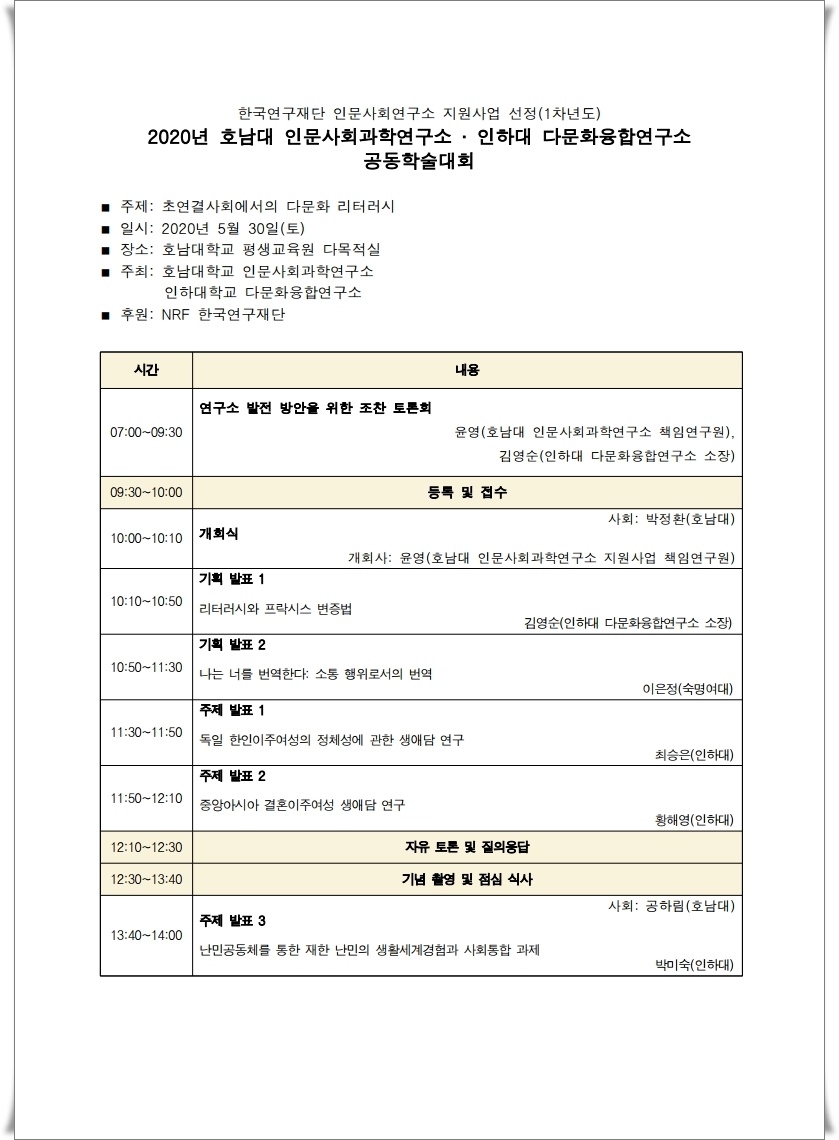 한국연구재단 인문사회연구소 지원사업 선정(1차년도)
2020년 호남대 인문사회과학연구소 · 인하대 다문화융합연구소
공동학술대회

■ 주제: 초연결사회에서의 다문화 리터러시
■ 일시: 2020년 5월 30일(토)
■ 장소: 호남대학교 평생교육원 다목적실
■ 주최: 호남대학교 인문사회과학연구소
인하대학교 다문화융합연구소
■ 후원: NRF 한국연구재단

| 시간 | 내용 |
|---|---|
| 07:00~09:30 | 연구소 발전 방안을 위한 조찬 토론회 윤영(호남대 인문사회과학연구소 책임연구원), 김영순(인하대 다문화융합연구소 소장) |
| 09:30~10:00 | 등록 및 접수 |
| 10:00~10:10 | 사회: 박정환(호남대) 개회식 개회사: 윤영(호남대 인문사회과학연구소 지원사업 책임연구원) |
| 10:10~10:50 | 기획 발표 1 리터러시와 프락시스 변증법 김영순(인하대 다문화융합연구소 소장) |
| 10:50~11:30 | 기획 발표 2 나는 너를 번역한다: 소통 행위로서의 번역 이은정(숙명여대) |
| 11:30~11:50 | 주제 발표 1 독일 한인이주여성의 정체성에 관한 생애담 연구 최승은(인하대) |
| 11:50~12:10 | 주제 발표 2 중앙아시아 결혼이주여성 생애담 연구 황해영(인하대) |
| 12:10~12:30 | 자유 토론 및 질의응답 |
| 12:30~13:40 | 기념 촬영 및 점심 식사 |
| 13:40~14:00 | 사회: 공하림(호남대) 주제 발표 3 난민공동체를 통한 재한 난민의 생활세계경험과 사회통합 과제 박미숙(인하대) |